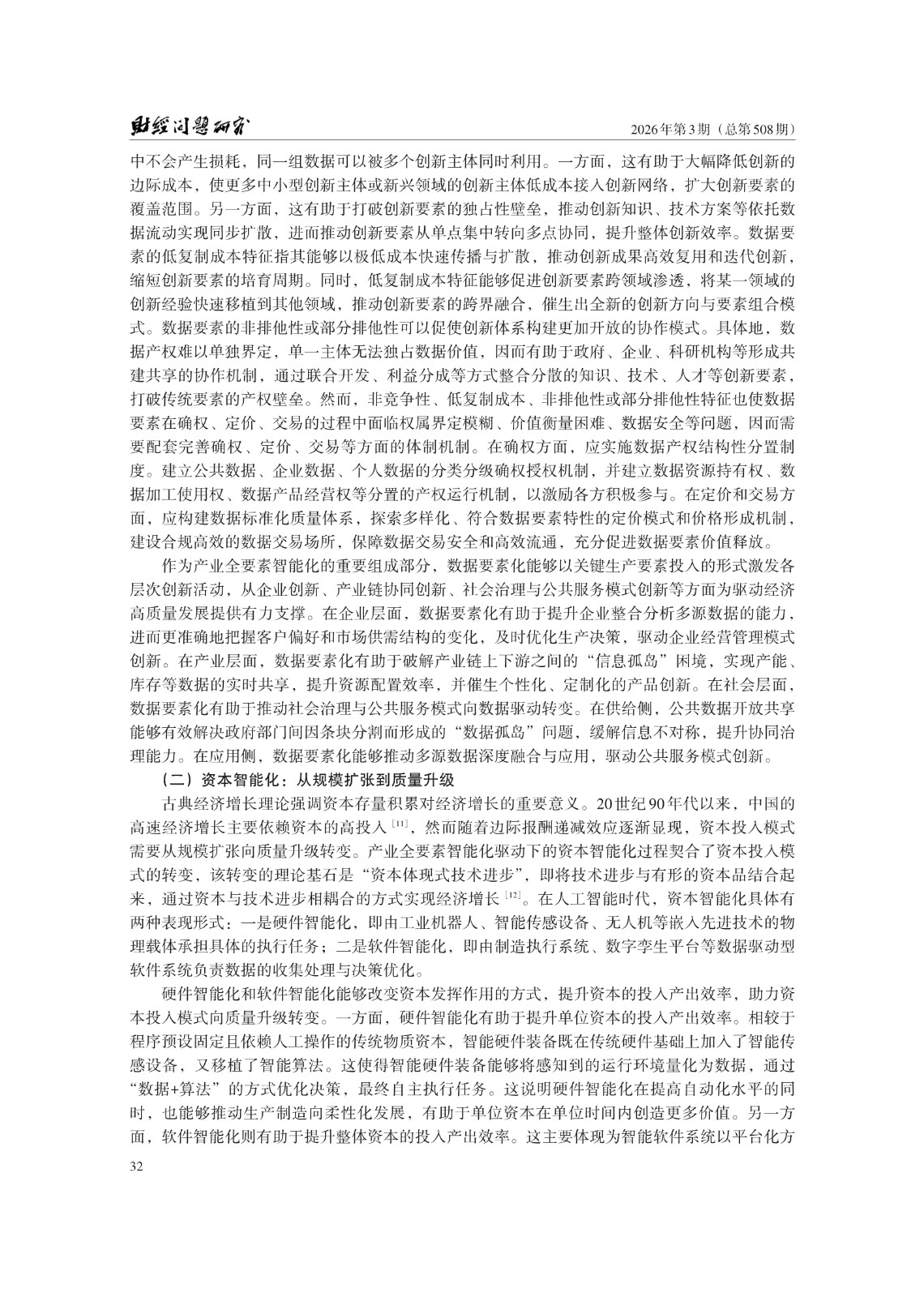 财经问题研究

2026年第3期（总第508期）

中不会产生损耗，同一组数据可以被多个创新主体同时利用。一方面，这有助于大幅降低创新的边际成本，使更多中小型创新主体或新兴领域的创新主体低成本接入创新网络，扩大创新要素的覆盖范围。另一方面，这有助于打破创新要素的独占性壁垒，推动创新知识、技术方案等依托数据流动实现同步扩散，进而推动创新要素从单点集中转向多点协同，提升整体创新效率。数据要素的低复制成本特征指其能够以极低成本快速传播与扩散，推动创新成果高效复用和迭代创新，缩短创新要素的培育周期。同时，低复制成本特征能够促进创新要素跨领域渗透，将某一领域的创新经验快速移植到其他领域，推动创新要素的跨界融合，催生出全新的创新方向与要素组合模式。数据要素的非排他性或部分排他性可以促使创新体系构建更加开放的协作模式。具体地，数据产权难以单独界定，单一主体无法独占数据价值，因而有助于政府、企业、科研机构等形成共建共享的协作机制，通过联合开发、利益分成等方式整合分散的知识、技术、人才等创新要素，打破传统要素的产权壁垒。然而，非竞争性、低复制成本、非排他性或部分排他性特征也使数据要素在确权、定价、交易的过程中面临权属界定模糊、价值衡量困难、数据安全等问题，因而需要配套完善确权、定价、交易等方面的体制机制。在确权方面，应实施数据产权结构性分置制度。建立公共数据、企业数据、个人数据的分类分级确权授权机制，并建立数据资源持有权、数据加工使用权、数据产品经营权等分置的产权运行机制，以激励各方积极参与。在定价和交易方面，应构建数据标准化质量体系，探索多样化、符合数据要素特性的定价模式和价格形成机制，建设合规高效的数据交易场所，保障数据交易安全和高效流通，充分促进数据要素价值释放。

作为产业全要素智能化的重要组成部分，数据要素化能够以关键生产要素投入的形式激发各层次创新活动，从企业创新、产业链协同创新、社会治理与公共服务模式创新等方面为驱动经济高质量发展提供有力支撑。在企业层面，数据要素化有助于提升企业整合分析多源数据的能力，进而更准确地把握客户偏好和市场供需结构的变化，及时优化生产决策，驱动企业经营管理模式创新。在产业层面，数据要素化有助于破解产业链上下游之间的“信息孤岛”困境，实现产能、库存等数据的实时共享，提升资源配置效率，并催生个性化、定制化的产品创新。在社会层面，数据要素化有助于推动社会治理与公共服务模式向数据驱动转变。在供给侧，公共数据开放共享能够有效解决政府部门间因条块分割而形成的“数据孤岛”问题，缓解信息不对称，提升协同治理能力。在应用侧，数据要素化能够推动多源数据深度融合与应用，驱动公共服务模式创新。

（二）资本智能化：从规模扩张到质量升级

古典经济增长理论强调资本存量积累对经济增长的重要意义。20世纪90年代以来，中国的高速经济增长主要依赖资本的高投入$^{[11]}$，然而随着边际报酬递减效应逐渐显现，资本投入模式需要从规模扩张向质量升级转变。产业全要素智能化驱动下的资本智能化过程契合了资本投入模式的转变，该转变的理论基石是“资本体现式技术进步”，即将技术进步与有形的资本品结合起来，通过资本与技术进步相耦合的方式实现经济增长$^{[12]}$。在人工智能时代，资本智能化具体有两种表现形式：一是硬件智能化，即由工业机器人、智能传感设备、无人机等嵌入先进技术的物理载体承担具体的执行任务；二是软件智能化，即由制造执行系统、数字孪生平台等数据驱动型软件系统负责数据的收集处理与决策优化。

硬件智能化和软件智能化能够改变资本发挥作用的方式，提升资本的投入产出效率，助力资本投入模式向质量升级转变。一方面，硬件智能化有助于提升单位资本的投入产出效率。相较于程序预设固定且依赖人工操作的传统物质资本，智能硬件装备既在传统硬件基础上加入了智能传感设备，又移植了智能算法。这使得智能硬件装备能够将感知到的运行环境量化为数据，通过“数据+算法”的方式优化决策，最终自主执行任务。这说明硬件智能化在提高自动化水平的同时，也能够推动生产制造向柔性化发展，有助于单位资本在单位时间内创造更多价值。另一方面，软件智能化则有助于提升整体资本的投入产出效率。这主要体现为智能软件系统以平台化方

32